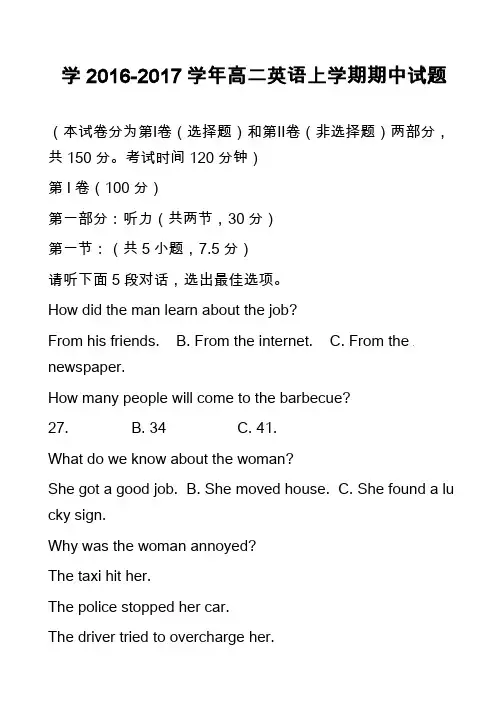 学 2016-2017 学年高二英语上学期期中试题

（本试卷分为第I卷（选择题）和第II卷（非选择题）两部分，共 150 分。考试时间 120 分钟）

第 I 卷（100 分）

第一部分：听力（共两节，30 分）

第一节：（共 5 小题，7.5 分）

请听下面 5 段对话，选出最佳选项。

How did the man learn about the job?

From his friends.    B. From the internet.    C. From the newspaper.

How many people will come to the barbecue?

27.    B. 34    C. 41.

What do we know about the woman?

She got a good job.  B. She moved house.  C. She found a lucky sign.

Why was the woman annoyed?

The taxi hit her.

The police stopped her car.

The driver tried to overcharge her.